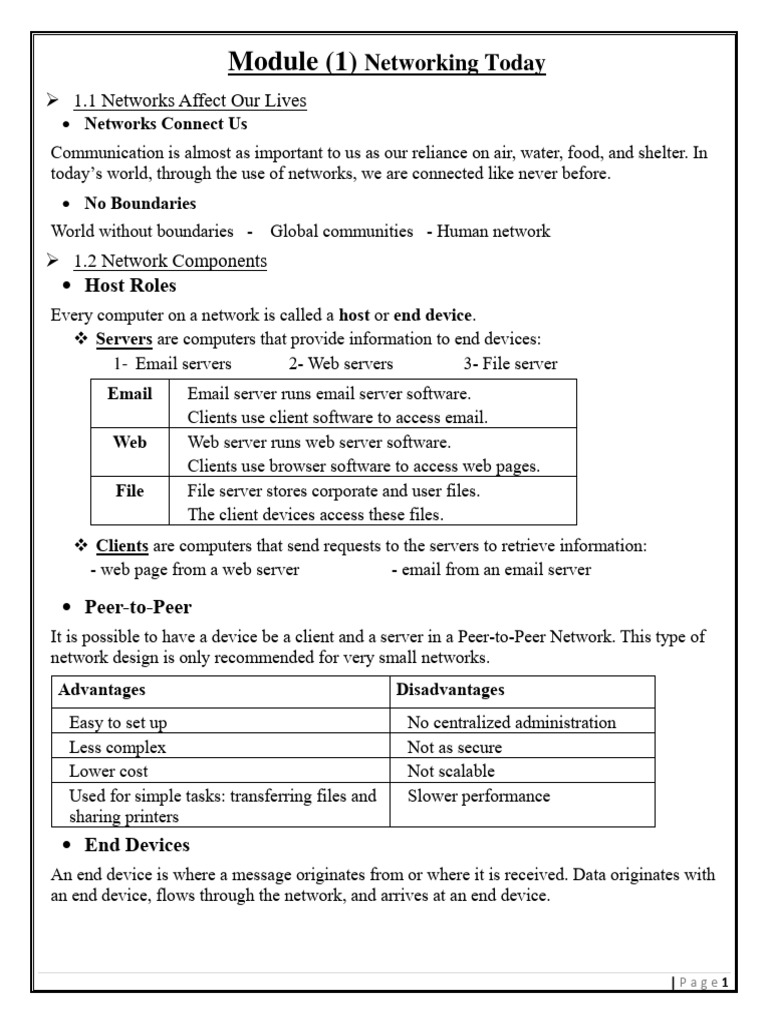 Module (1) Networking Today

➢ 1.1 Networks Affect Our Lives

• Networks Connect Us

Communication is almost as important to us as our reliance on air, water, food, and shelter. In today's world, through the use of networks, we are connected like never before.

• No Boundaries

World without boundaries - Global communities - Human network

➢ 1.2 Network Components

• Host Roles

Every computer on a network is called a host or end device.

❖ Servers are computers that provide information to end devices:

1- Email servers 2- Web servers 3- File server

| Email | Email server runs email server software. Clients use client software to access email. |
|---|---|
| Web | Web server runs web server software. Clients use browser software to access web pages. |
| File | File server stores corporate and user files. The client devices access these files. |

❖ Clients are computers that send requests to the servers to retrieve information:

- web page from a web server - email from an email server

• Peer-to-Peer

It is possible to have a device be a client and a server in a Peer-to-Peer Network. This type of network design is only recommended for very small networks.

| Advantages | Disadvantages |
|---|---|
| Easy to set up | No centralized administration |
| Less complex | Not as secure |
| Lower cost | Not scalable |
| Used for simple tasks: transferring files and sharing printers | Slower performance |

• End Devices

An end device is where a message originates from or where it is received. Data originates with an end device, flows through the network, and arrives at an end device.

| P a g e 1